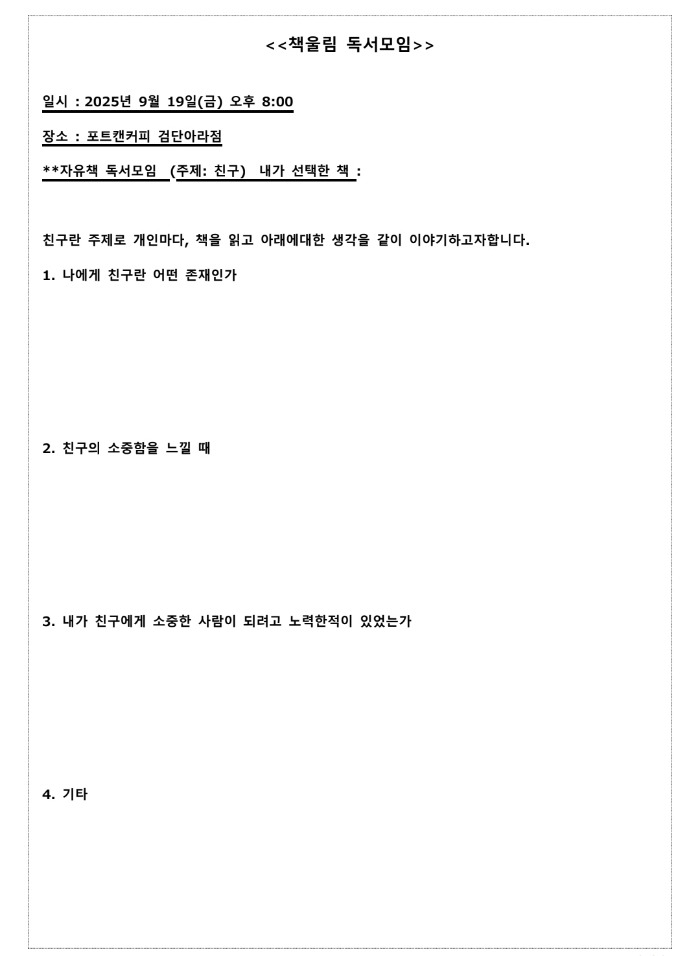 <<책울림 독서모임>>

일시 : 2025년 9월 19일(금) 오후 8:00

장소 : 포트캔커피 검단아라점

**자유책 독서모임 (주제: 친구) 내가 선택한 책 :

친구란 주제로 개인마다, 책을 읽고 아래에대한 생각을 같이 이야기하고자합니다.

1. 나에게 친구란 어떤 존재인가

2. 친구의 소중함을 느낄 때

3. 내가 친구에게 소중한 사람이 되려고 노력한적이 있었는가

4. 기타